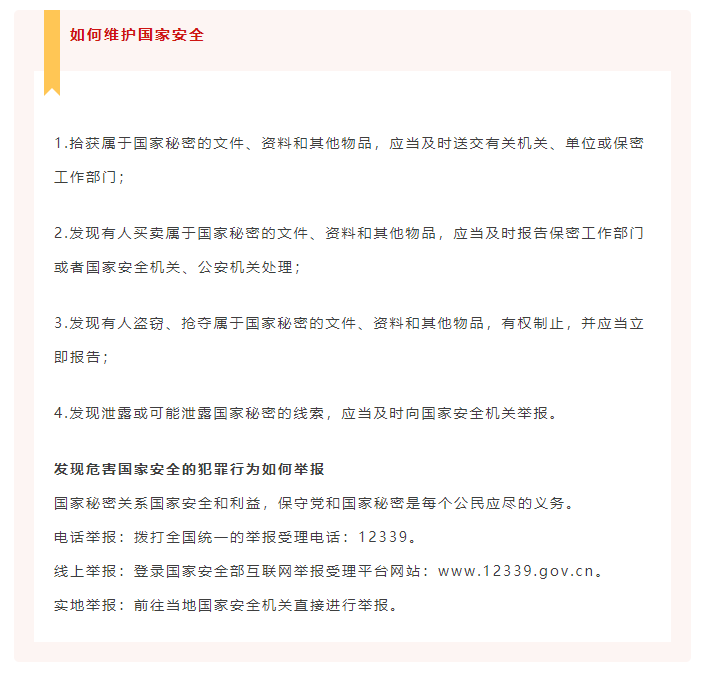 如何维护国家安全

1.拾获属于国家秘密的文件、资料和其他物品，应当及时送交有关机关、单位或保密工作部门；

2.发现有人买卖属于国家秘密的文件、资料和其他物品，应当及时报告保密工作部门或者国家安全机关、公安机关处理；

3.发现有人盗窃、抢夺属于国家秘密的文件、资料和其他物品，有权制止，并应当立即报告；

4.发现泄露或可能泄露国家秘密的线索，应当及时向国家安全机关举报。

发现危害国家安全的犯罪行为如何举报

国家秘密关系国家安全和利益，保守党和国家秘密是每个公民应尽的义务。

电话举报：拨打全国统一的举报受理电话：12339。

线上举报：登录国家安全部互联网举报受理平台网站：www.12339.gov.cn。

实地举报：前往当地国家安全机关直接进行举报。